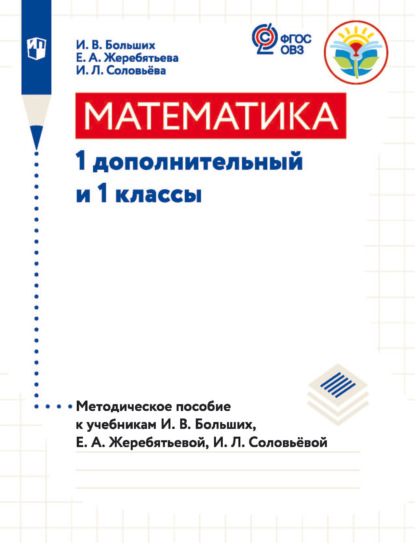 И. В. Больших
Е. А. Жеребятьева
И. Л. Соловьёва

ФГОС ОВЗ

МАТЕМАТИКА

1 дополнительный и 1 классы

Методическое пособие к учебникам И. В. Больших, Е. А. Жеребятьевой, И. Л. Соловьёвой